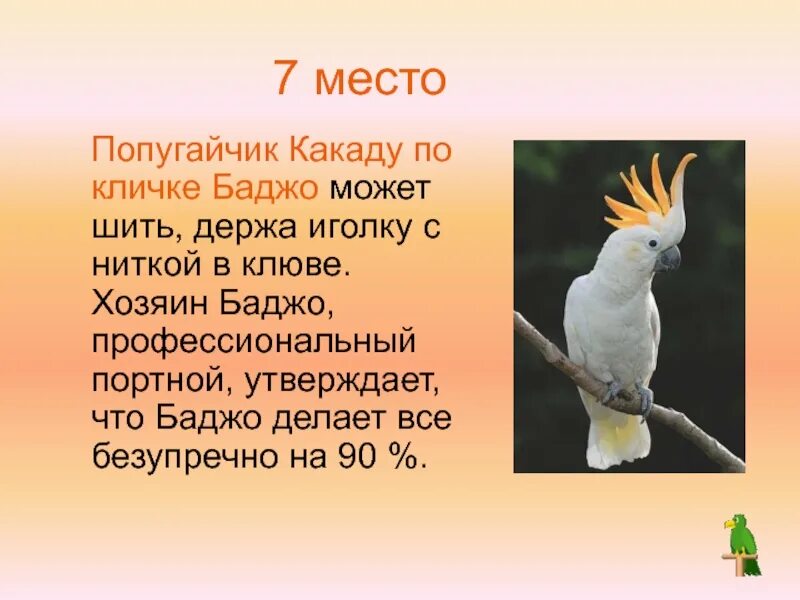 7 место

Попугайчик Какаду по кличке Баджо может шить, держа иголку с ниткой в клюве. Хозяин Баджо, профессиональный портной, утверждает, что Баджо делает все безупречно на 90 %.